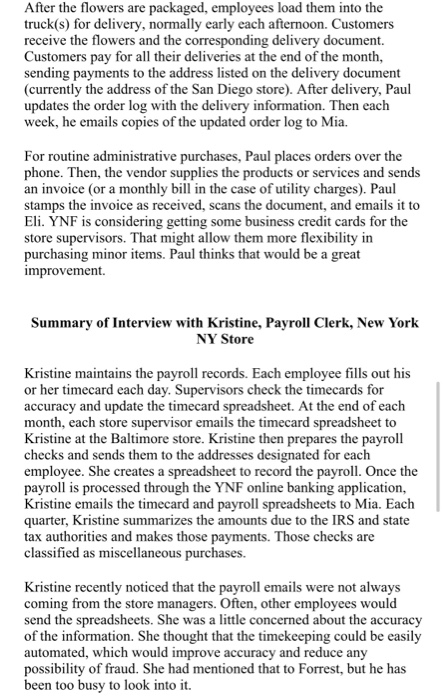 After the flowers are packaged, employees load them into the truck(s) for delivery, normally early each afternoon. Customers receive the flowers and the corresponding delivery document. Customers pay for all their deliveries at the end of the month, sending payments to the address listed on the delivery document (currently the address of the San Diego store). After delivery, Paul updates the order log with the delivery information. Then each week, he emails copies of the updated order log to Mia.

For routine administrative purchases, Paul places orders over the phone. Then, the vendor supplies the products or services and sends an invoice (or a monthly bill in the case of utility charges). Paul stamps the invoice as received, scans the document, and emails it to Eli. YNF is considering getting some business credit cards for the store supervisors. That might allow them more flexibility in purchasing minor items. Paul thinks that would be a great improvement.

Summary of Interview with Kristine, Payroll Clerk, New York NY Store

Kristine maintains the payroll records. Each employee fills out his or her timecard each day. Supervisors check the timecards for accuracy and update the timecard spreadsheet. At the end of each month, each store supervisor emails the timecard spreadsheet to Kristine at the Baltimore store. Kristine then prepares the payroll checks and sends them to the addresses designated for each employee. She creates a spreadsheet to record the payroll. Once the payroll is processed through the YNF online banking application, Kristine emails the timecard and payroll spreadsheets to Mia. Each quarter, Kristine summarizes the amounts due to the IRS and state tax authorities and makes those payments. Those checks are classified as miscellaneous purchases.

Kristine recently noticed that the payroll emails were not always coming from the store managers. Often, other employees would send the spreadsheets. She was a little concerned about the accuracy of the information. She thought that the timekeeping could be easily automated, which would improve accuracy and reduce any possibility of fraud. She had mentioned that to Forrest, but he has been too busy to look into it.